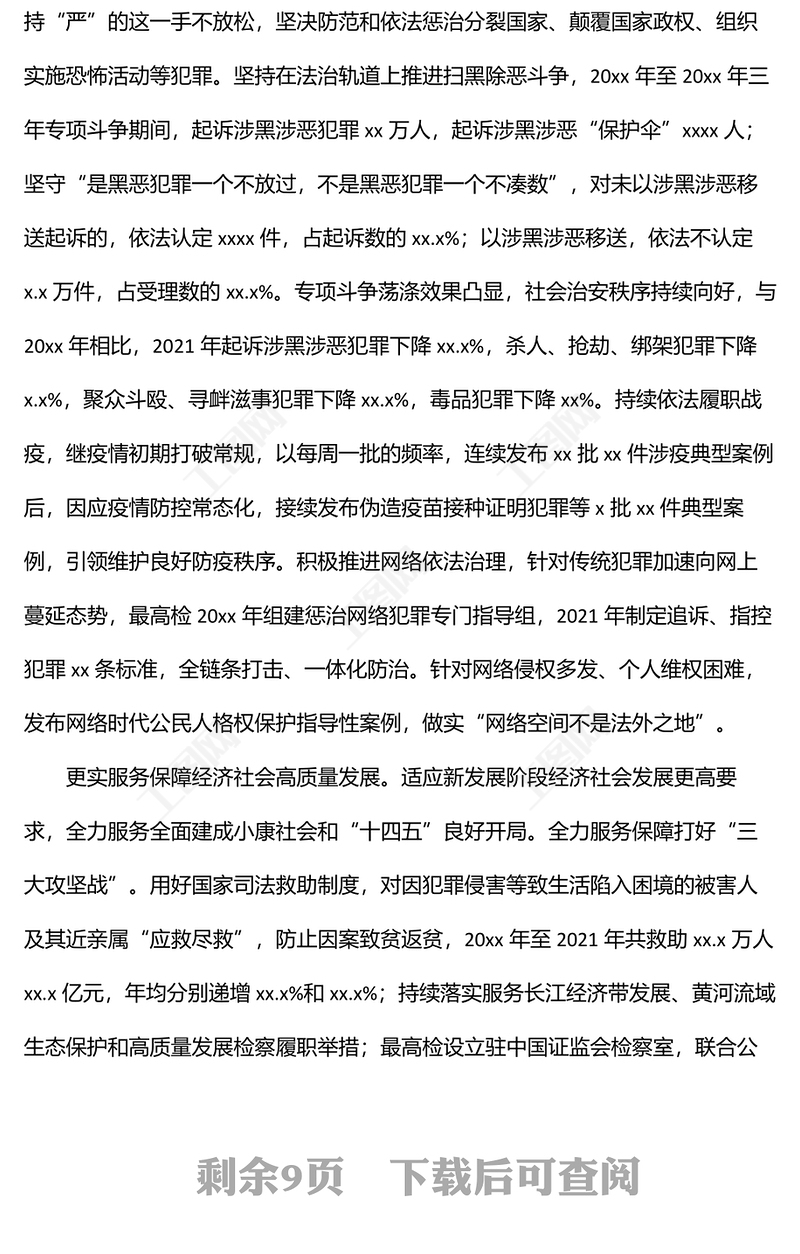 持“严”的这一手不放松，坚决防范和依法惩治分裂国家、颠覆国家政权、组织实施恐怖活动等犯罪。坚持在法治轨道上推进扫黑除恶斗争，20xx 年至 20xx 年三年专项斗争期间，起诉涉黑涉恶犯罪 xx 万人，起诉涉黑涉恶“保护伞”xxxx 人；坚守“是黑恶犯罪一个不放过，不是黑恶犯罪一个不凑数”，对未以涉黑涉恶移送起诉的，依法认定 xxxx 件，占起诉数的 xx.x%；以涉黑涉恶移送，依法不认定 x.x 万件，占受理数的 xx.x%。专项斗争荡涤效果凸显，社会治安秩序持续向好，与 20xx 年相比，2021 年起诉涉黑涉恶犯罪下降 xx.x%，杀人、抢劫、绑架犯罪下降 x.x%，聚众斗殴、寻衅滋事犯罪下降 xx.x%，毒品犯罪下降 xx%。持续依法履职战疫，继疫情初期打破常规，以每周一批的频率，连续发布 xx 批 xx 件涉疫典型案例后，因应疫情防控常态化，接续发布伪造疫苗接种证明犯罪等 x 批 xx 件典型案例，引领维护良好防疫秩序。积极推进网络依法治理，针对传统犯罪加速向网上蔓延态势，最高检 20xx 年组建惩治网络犯罪专门指导组，2021 年制定追诉、指控犯罪 xx 条标准，全链条打击、一体化防治。针对网络侵权多发、个人维权困难，发布网络时代公民人格权保护指导性案例，做实“网络空间不是法外之地”。

更实服务保障经济社会高质量发展。适应新发展阶段经济社会发展更高要求，全力服务全面建成小康社会和“十四五”良好开局。全力服务保障打好“三大攻坚战”。用好国家司法救助制度，对因犯罪侵害等致生活陷入困境的被害人及其近亲属“应救尽救”，防止因案致贫返贫，20xx 年至 2021 年共救助 xx.x 万人 xx.x 亿元，年均分别递增 xx.x%和 xx.x%；持续落实服务长江经济带发展、黄河流域生态保护和高质量发展检察履职举措；最高检设立驻中国证监会检察室，联合公

剩余9页 下载后可查阅